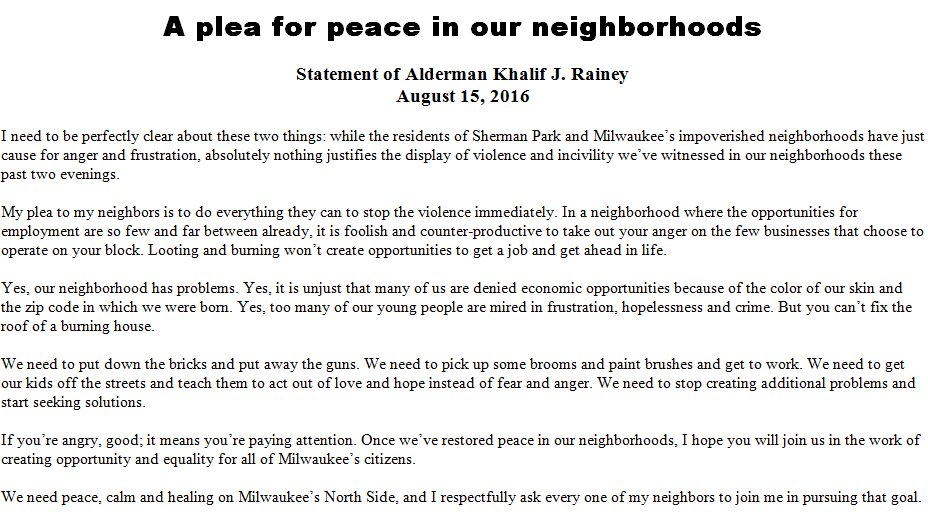 A plea for peace in our neighborhoods

Statement of Alderman Khalif J. Rainey
August 15, 2016

I need to be perfectly clear about these two things: while the residents of Sherman Park and Milwaukee's impoverished neighborhoods have just cause for anger and frustration, absolutely nothing justifies the display of violence and incivility we've witnessed in our neighborhoods these past two evenings.

My plea to my neighbors is to do everything they can to stop the violence immediately. In a neighborhood where the opportunities for employment are so few and far between already, it is foolish and counter-productive to take out your anger on the few businesses that choose to operate on your block. Looting and burning won't create opportunities to get a job and get ahead in life.

Yes, our neighborhood has problems. Yes, it is unjust that many of us are denied economic opportunities because of the color of our skin and the zip code in which we were born. Yes, too many of our young people are mired in frustration, hopelessness and crime. But you can't fix the roof of a burning house.

We need to put down the bricks and put away the guns. We need to pick up some brooms and paint brushes and get to work. We need to get our kids off the streets and teach them to act out of love and hope instead of fear and anger. We need to stop creating additional problems and start seeking solutions.

If you're angry, good; it means you're paying attention. Once we've restored peace in our neighborhoods, I hope you will join us in the work of creating opportunity and equality for all of Milwaukee's citizens.

We need peace, calm and healing on Milwaukee's North Side, and I respectfully ask every one of my neighbors to join me in pursuing that goal.